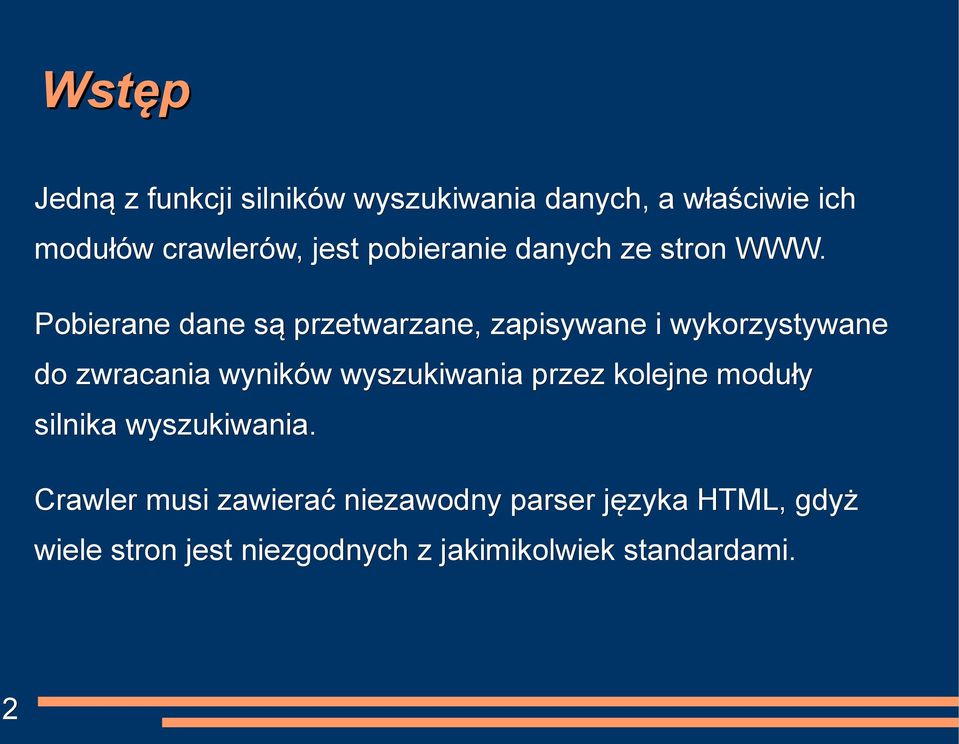 Wstęp

Jedną z funkcji silników wyszukiwania danych, a właściwie ich modułów crawlerów, jest pobieranie danych ze stron WWW.

Pobierane dane są przetwarzane, zapisywane i wykorzystywane do zwracania wyników wyszukiwania przez kolejne moduły silnika wyszukiwania.

Crawler musi zawierać niezawodny parser języka HTML, gdyż wiele stron jest niezgodnych z jakimikolwiek standardami.

2